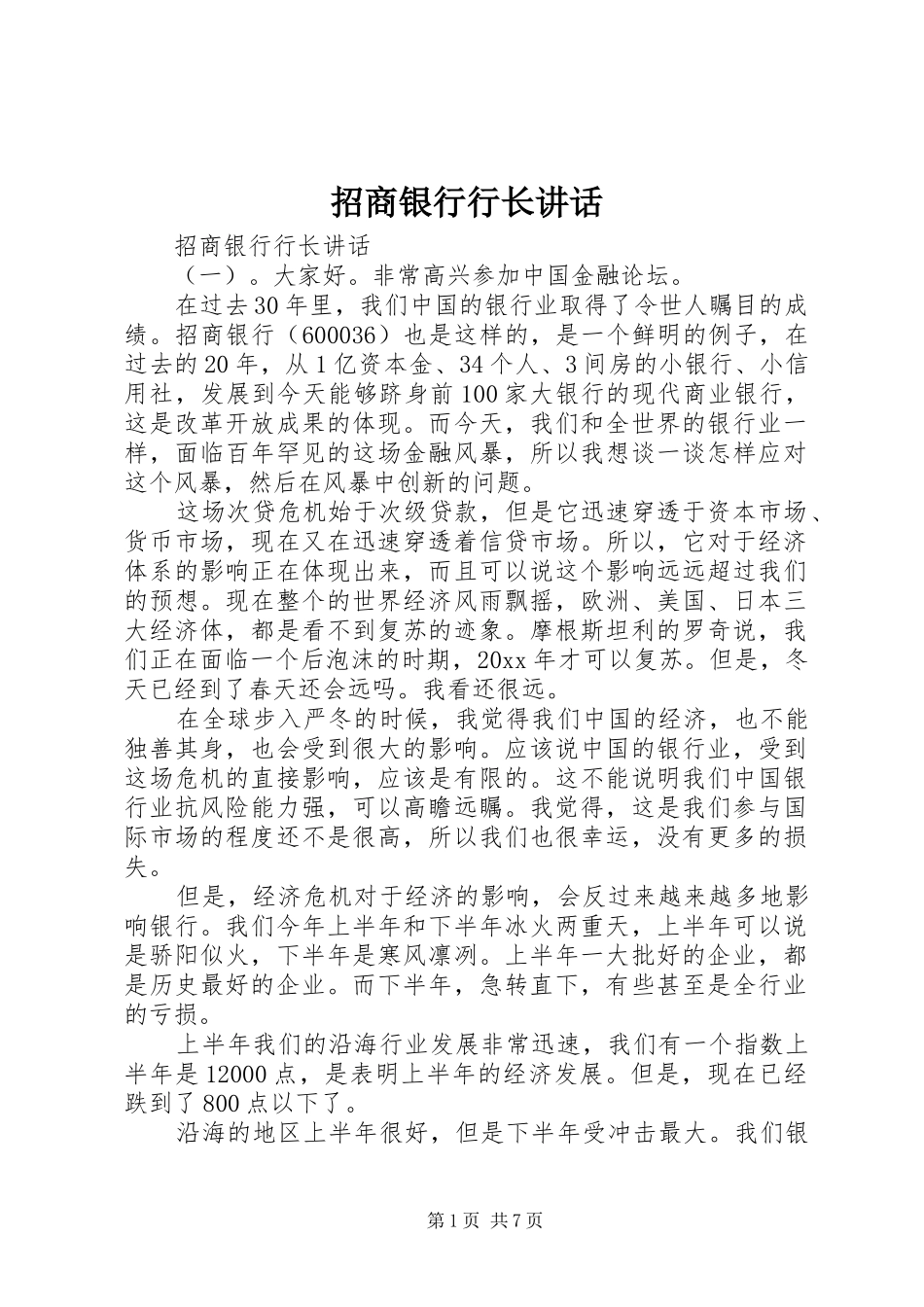 招商银行行长讲话

招商银行行长讲话

（一）。大家好。非常高兴参加中国金融论坛。

在过去30年里，我们中国的银行业取得了令世人瞩目的成绩。招商银行（600036）也是这样的，是一个鲜明的例子，在过去的20年，从1亿资本金、34个人、3间房的小银行、小信用社，发展到今天能够跻身前100家大银行的现代商业银行，这是改革开放成果的体现。而今天，我们和全世界的银行业一样，面临百年罕见的这场金融风暴，所以我想谈一谈怎样应对这个风暴，然后在风暴中创新的问题。

这场次贷危机始于次级贷款，但是它迅速穿透于资本市场、货币市场，现在又在迅速穿透着信贷市场。所以，它对于经济体系的影响正在体现出来，而且可以说这个影响远远超过我们的预想。现在整个的世界经济风雨飘摇，欧洲、美国、日本三大经济体，都是看不到复苏的迹象。摩根斯坦利的罗奇说，我们正在面临一个后泡沫的时期，20xx年才可以复苏。但是，冬天已经到了春天还会远吗。我看还很远。

在全球步入严冬的时候，我觉得我们中国的经济，也不能独善其身，也会受到很大的影响。应该说中国的银行业，受到这场危机的直接影响，应该是有限的。这不能说明我们中国银行业抗风险能力强，可以高瞻远瞩。我觉得，这是我们参与国际市场的程度还不是很高，所以我们也很幸运，没有更多的损失。

但是，经济危机对于经济的影响，会反过来越来越多地影响银行。我们今年上半年和下半年冰火两重天，上半年可以说是骄阳似火，下半年是寒风凛冽。上半年一大批好的企业，都是历史最好的企业。而下半年，急转直下，有些甚至是全行业的亏损。

上半年我们的沿海行业发展非常迅速，我们有一个指数上半年是12000点，是表明上半年的经济发展。但是，现在已经跌到了800点以下了。

沿海的地区上半年很好，但是下半年受冲击最大。我们银

第1页 共7页